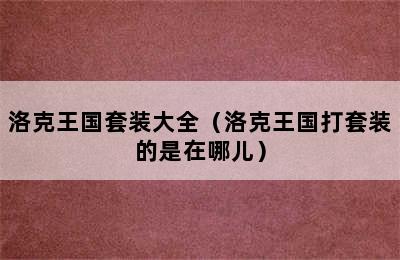 洛克王国套装大全（洛克王国打套装的是在哪儿）